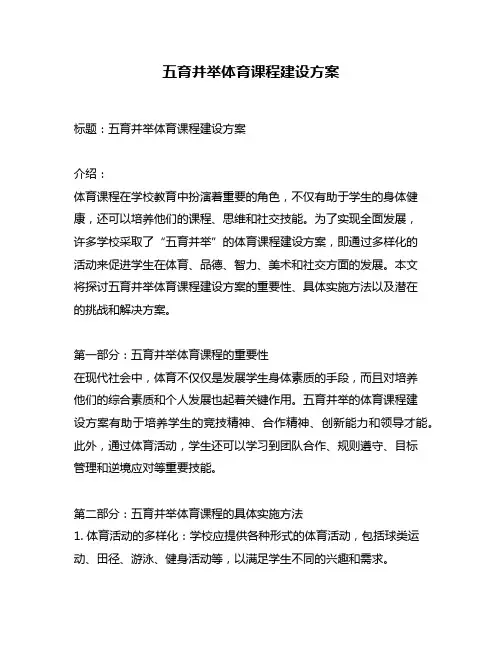 五育并举体育课程建设方案

标题：五育并举体育课程建设方案

介绍：
体育课程在学校教育中扮演着重要的角色，不仅有助于学生的身体健康，还可以培养他们的课程、思维和社交技能。为了实现全面发展，许多学校采取了“五育并举”的体育课程建设方案，即通过多样化的活动来促进学生在体育、品德、智力、美术和社交方面的发展。本文将探讨五育并举体育课程建设方案的重要性、具体实施方法以及潜在的挑战和解决方案。

第一部分：五育并举体育课程的重要性
在现代社会中，体育不仅仅是发展学生身体素质的手段，而且对培养他们的综合素质和个人发展也起着关键作用。五育并举的体育课程建设方案有助于培养学生的竞技精神、合作精神、创新能力和领导才能。此外，通过体育活动，学生还可以学习到团队合作、规则遵守、目标管理和逆境应对等重要技能。

第二部分：五育并举体育课程的具体实施方法
1. 体育活动的多样化：学校应提供各种形式的体育活动，包括球类运动、田径、游泳、健身活动等，以满足学生不同的兴趣和需求。